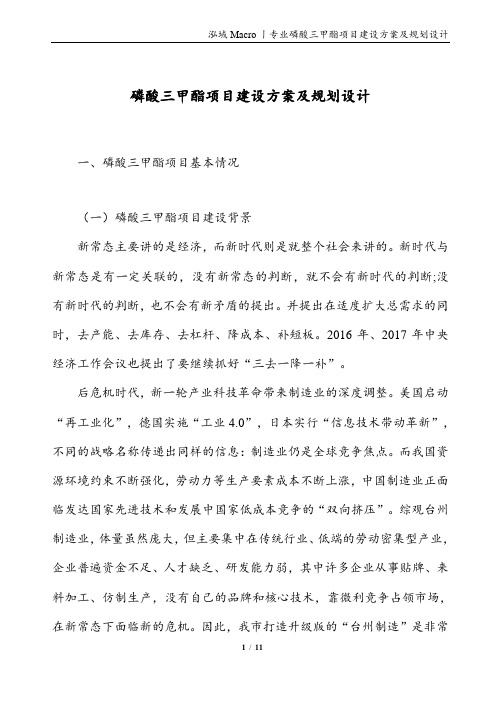 泓域 Macro | 专业磷酸三甲酯项目建设方案及规划设计

磷酸三甲酯项目建设方案及规划设计

一、磷酸三甲酯项目基本情况

（一）磷酸三甲酯项目建设背景

新常态主要讲的是经济，而新时代则是就整个社会来讲的。新时代与新常态是有一定关联的，没有新常态的判断，就不会有新时代的判断;没有新时代的判断，也不会有新矛盾的提出。并提出在适度扩大总需求的同时，去产能、去库存、去杠杆、降成本、补短板。2016 年、2017 年中央经济工作会议也提出了要继续抓好“三去一降一补”。

后危机时代，新一轮产业科技革命带来制造业的深度调整。美国启动“再工业化”，德国实施“工业 4.0”，日本实行“信息技术带动革新”，不同的战略名称传递出同样的信息：制造业仍是全球竞争焦点。而我国资源环境约束不断强化，劳动力等生产要素成本不断上涨，中国制造业正面临发达国家先进技术和发展中国家低成本竞争的“双向挤压”。综观台州制造业，体量虽然庞大，但主要集中在传统行业、低端的劳动密集型产业，企业普遍资金不足、人才缺乏、研发能力弱，其中许多企业从事贴牌、来料加工、仿制生产，没有自己的品牌和核心技术，靠微利竞争占领市场，在新常态下面临新的危机。因此，我市打造升级版的“台州制造”是非常

1 / 11